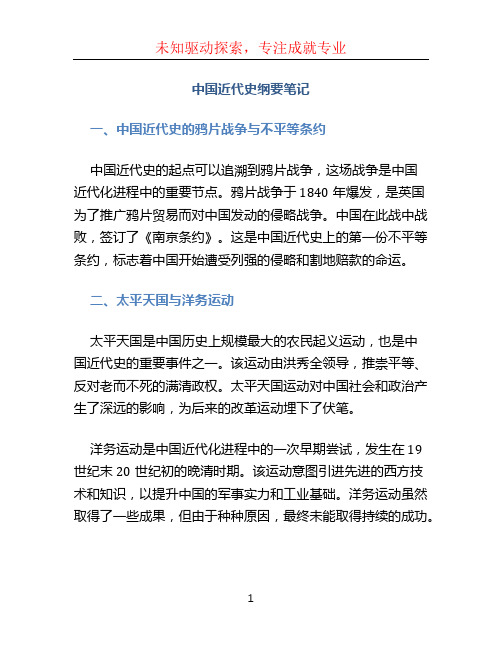 未知驱动探索，专注成就专业

中国近代史纲要笔记

一、中国近代史的鸦片战争与不平等条约

中国近代史的起点可以追溯到鸦片战争，这场战争是中国近代化进程中的重要节点。鸦片战争于 1840 年爆发，是英国为了推广鸦片贸易而对中国发动的侵略战争。中国在此战中战败，签订了《南京条约》。这是中国近代史上的第一份不平等条约，标志着中国开始遭受列强的侵略和割地赔款的命运。

二、太平天国与洋务运动

太平天国是中国历史上规模最大的农民起义运动，也是中国近代史的重要事件之一。该运动由洪秀全领导，推崇平等、反对老而不死的满清政权。太平天国运动对中国社会和政治产生了深远的影响，为后来的改革运动埋下了伏笔。

洋务运动是中国近代化进程中的一次早期尝试，发生在 19 世纪末 20 世纪初的晚清时期。该运动意图引进先进的西方技术和知识，以提升中国的军事实力和工业基础。洋务运动虽然取得了一些成果，但由于种种原因，最终未能取得持续的成功。

1